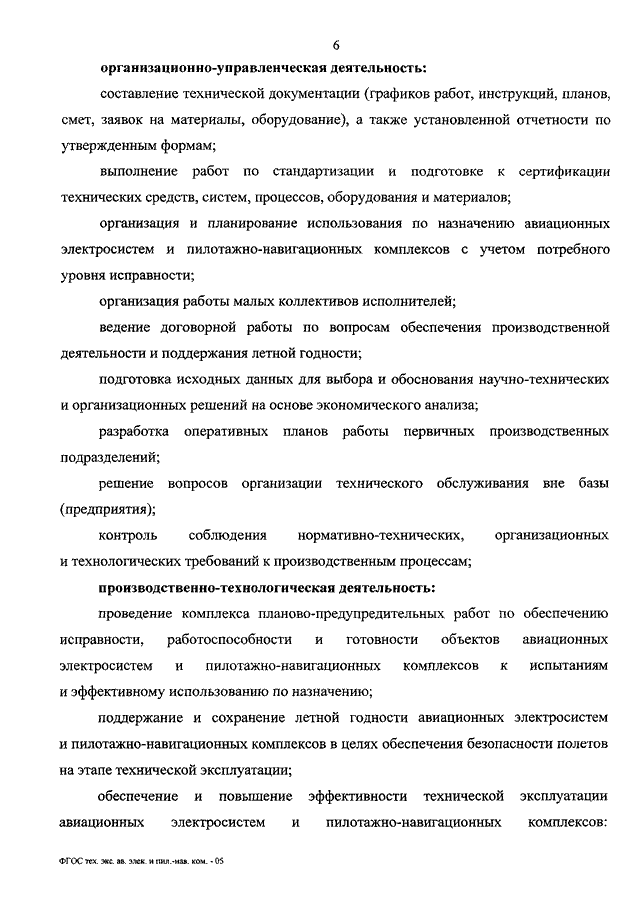 6

организационно-управленческая деятельность:

составление технической документации (графиков работ, инструкций, планов, смет, заявок на материалы, оборудование), а также установленной отчетности по утвержденным формам;

выполнение работ по стандартизации и подготовке к сертификации технических средств, систем, процессов, оборудования и материалов;

организация и планирование использования по назначению авиационных электросистем и пилотажно-навигационных комплексов с учетом потребного уровня исправности;

организация работы малых коллективов исполнителей;

ведение договорной работы по вопросам обеспечения производственной деятельности и поддержания летной годности;

подготовка исходных данных для выбора и обоснования научно-технических и организационных решений на основе экономического анализа;

разработка оперативных планов работы первичных производственных подразделений;

решение вопросов организации технического обслуживания вне базы (предприятия);

контроль соблюдения нормативно-технических, организационных и технологических требований к производственным процессам;

производственно-технологическая деятельность:

проведение комплекса планово-предупредительных работ по обеспечению исправности, работоспособности и готовности объектов авиационных электросистем и пилотажно-навигационных комплексов к испытаниям и эффективному использованию по назначению;

поддержание и сохранение летной годности авиационных электросистем и пилотажно-навигационных комплексов в целях обеспечения безопасности полетов на этапе технической эксплуатации;

обеспечение и повышение эффективности технической эксплуатации авиационных электросистем и пилотажно-навигационных комплексов:

ФГОС тех. экс. ав. элек. и пил.-нав. ком. - 05